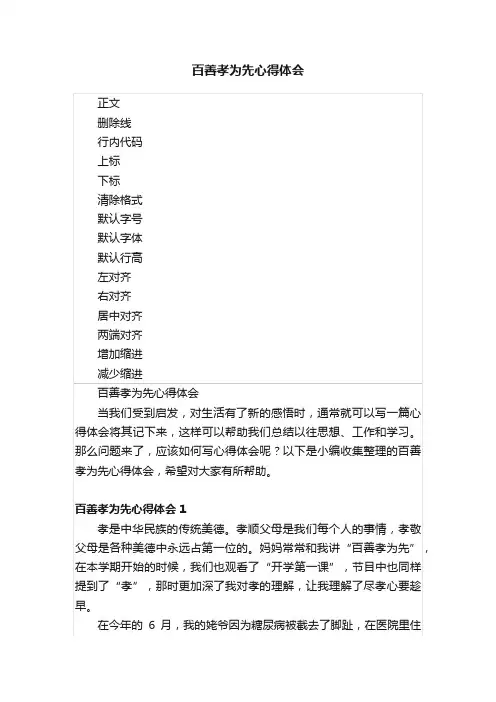 百善孝为先心得体会

正文
删除线
行内代码
上标
下标
清除格式
默认字号
默认字体
默认行高
左对齐
右对齐
居中对齐
两端对齐
增加缩进
减少缩进

百善孝为先心得体会

当我们受到启发，对生活有了新的感悟时，通常就可以写一篇心得体会将其记下来，这样可以帮助我们总结以往思想、工作和学习。那么问题来了，应该如何写心得体会呢？以下是小编收集整理的百善孝为先心得体会，希望对大家有所帮助。

百善孝为先心得体会 1

孝是中华民族的传统美德。孝顺父母是我们每个人的事情，孝敬父母是各种美德中永远占第一位的。妈妈常常和我讲“百善孝为先”，在本学期开始的时候，我们也观看了“开学第一课”，节目中也同样提到了“孝”，那时更加深了我对孝的理解，让我理解了尽孝心要趁早。

在今年的 6 月，我的姥爷因为糖尿病被截去了脚趾，在医院里住